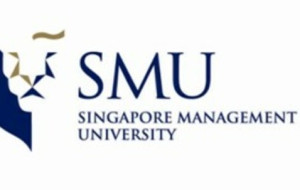 SMU
SINGAPORE MANAGEMENT UNIVERSITY